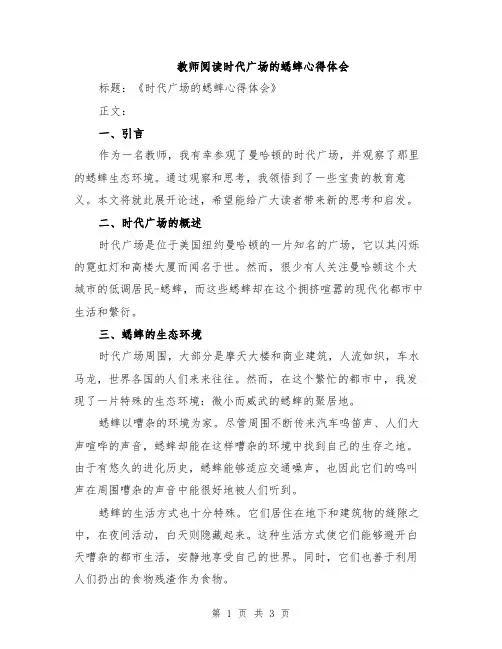 教师阅读时代广场的蟋蟀心得体会

标题：《时代广场的蟋蟀心得体会》

正文：

一、引言

作为一名教师，我有幸参观了曼哈顿的时代广场，并观察了那里的蟋蟀生态环境。通过观察和思考，我领悟到了一些宝贵的教育意义。本文将就此展开论述，希望能给广大读者带来新的思考和启发。

二、时代广场的概述

时代广场是位于美国纽约曼哈顿的一片知名的广场，它以其闪烁的霓虹灯和高楼大厦而闻名于世。然而，很少有人关注曼哈顿这个大城市的低调居民-蟋蟀，而这些蟋蟀却在这个拥挤喧嚣的现代化都市中生活和繁衍。

三、蟋蟀的生态环境

时代广场周围，大部分是摩天大楼和商业建筑，人流如织，车水马龙，世界各国的人们来来往往。然而，在这个繁忙的都市中，我发现了一片特殊的生态环境：微小而威武的蟋蟀的聚居地。

蟋蟀以嘈杂的环境为家。尽管周围不断传来汽车鸣笛声、人们大声喧哗的声音，蟋蟀却能在这样嘈杂的环境中找到自己的生存之地。由于有悠久的进化历史，蟋蟀能够适应交通噪声，也因此它们的鸣叫声在周围嘈杂的声音中能很好地被人们听到。

蟋蟀的生活方式也十分特殊。它们居住在地下和建筑物的缝隙之中，在夜间活动，白天则隐藏起来。这种生活方式使它们能够避开白天嘈杂的都市生活，安静地享受自己的世界。同时，它们也善于利用人们扔出的食物残渣作为食物。

第 1 页 共 3 页